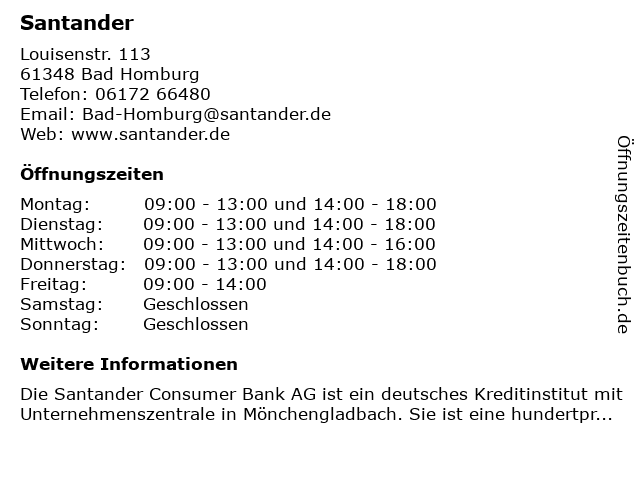 Santander

Louisenstr. 113
61348 Bad Homburg
Telefon: 06172 66480
Email: Bad-Homburg@santander.de
Web: www.santander.de

Öffnungszeiten

| | |
|---|---|
| Montag: | 09:00 - 13:00 und 14:00 - 18:00 |
| Dienstag: | 09:00 - 13:00 und 14:00 - 18:00 |
| Mittwoch: | 09:00 - 13:00 und 14:00 - 16:00 |
| Donnerstag: | 09:00 - 13:00 und 14:00 - 18:00 |
| Freitag: | 09:00 - 14:00 |
| Samstag: | Geschlossen |
| Sonntag: | Geschlossen |

Weitere Informationen

Die Santander Consumer Bank AG ist ein deutsches Kreditinstitut mit Unternehmenszentrale in Mönchengladbach. Sie ist eine hundertpr...

Öffnungszeitenbuch.de